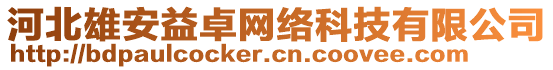 河北雄安益卓网络科技有限公司
http://bdpaulcocker.cn.coovee.com